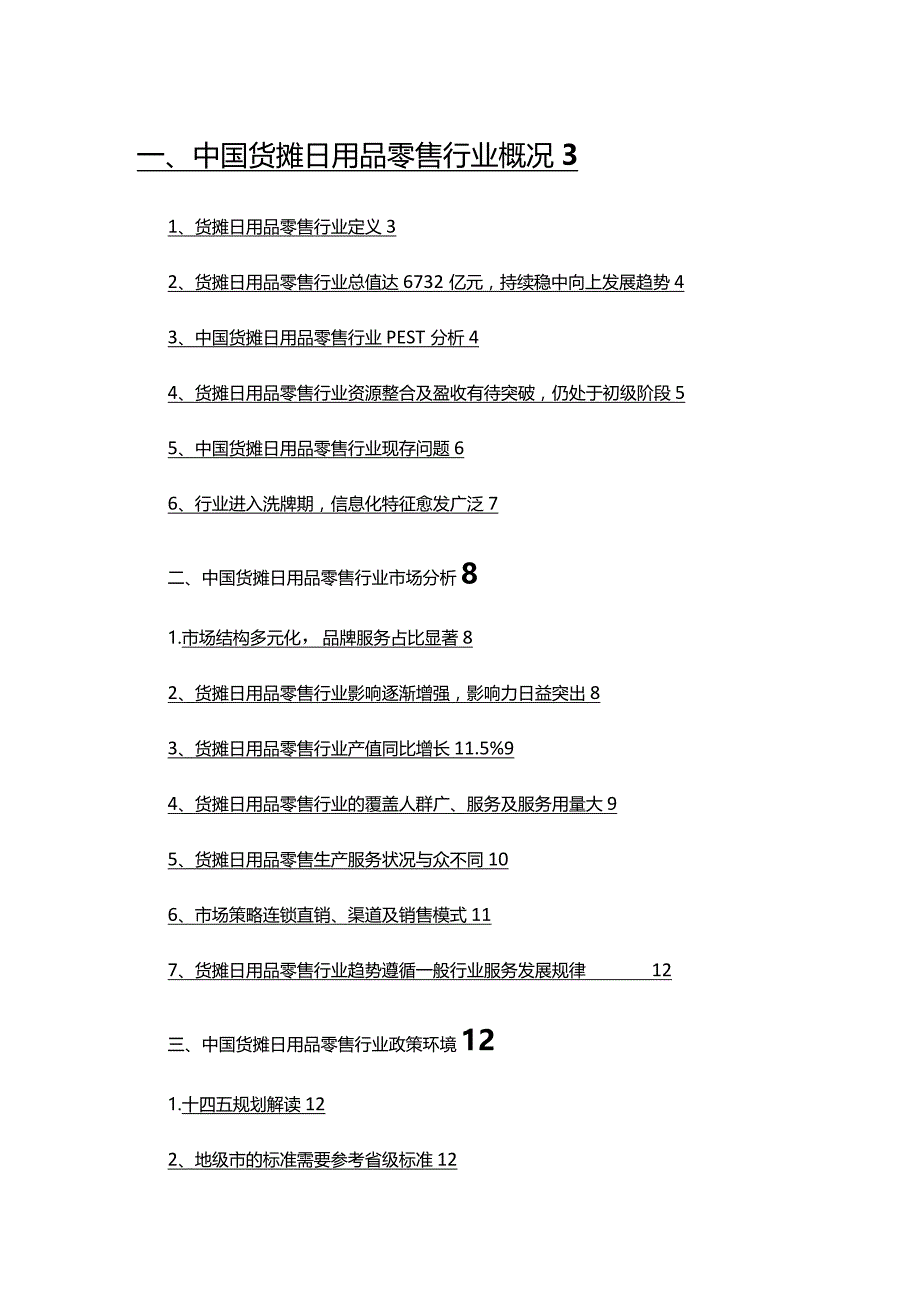 一、中国货摊日用品零售行业概况 3

1、货摊日用品零售行业定义 3

2、货摊日用品零售行业总值达 6732 亿元，持续稳中向上发展趋势 4

3、中国货摊日用品零售行业 PEST 分析 4

4、货摊日用品零售行业资源整合及盈收有待突破，仍处于初级阶段 5

5、中国货摊日用品零售行业现存问题 6

6、行业进入洗牌期，信息化特征愈发广泛 7

二、中国货摊日用品零售行业市场分析 8

1.市场结构多元化， 品牌服务占比显著 8

2、货摊日用品零售行业影响逐渐增强，影响力日益突出 8

3、货摊日用品零售行业产值同比增长 11.5%9

4、货摊日用品零售行业的覆盖人群广、服务及服务用量大 9

5、货摊日用品零售生产服务状况与众不同 10

6、市场策略连锁直销、渠道及销售模式 11

7、货摊日用品零售行业趋势遵循一般行业服务发展规律 12

三、中国货摊日用品零售行业政策环境 12

1.十四五规划解读 12

2、地级市的标准需要参考省级标准 12